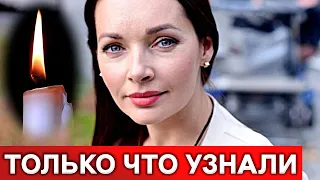 ТОЛЬКО ЧТО УЗНАЛИ